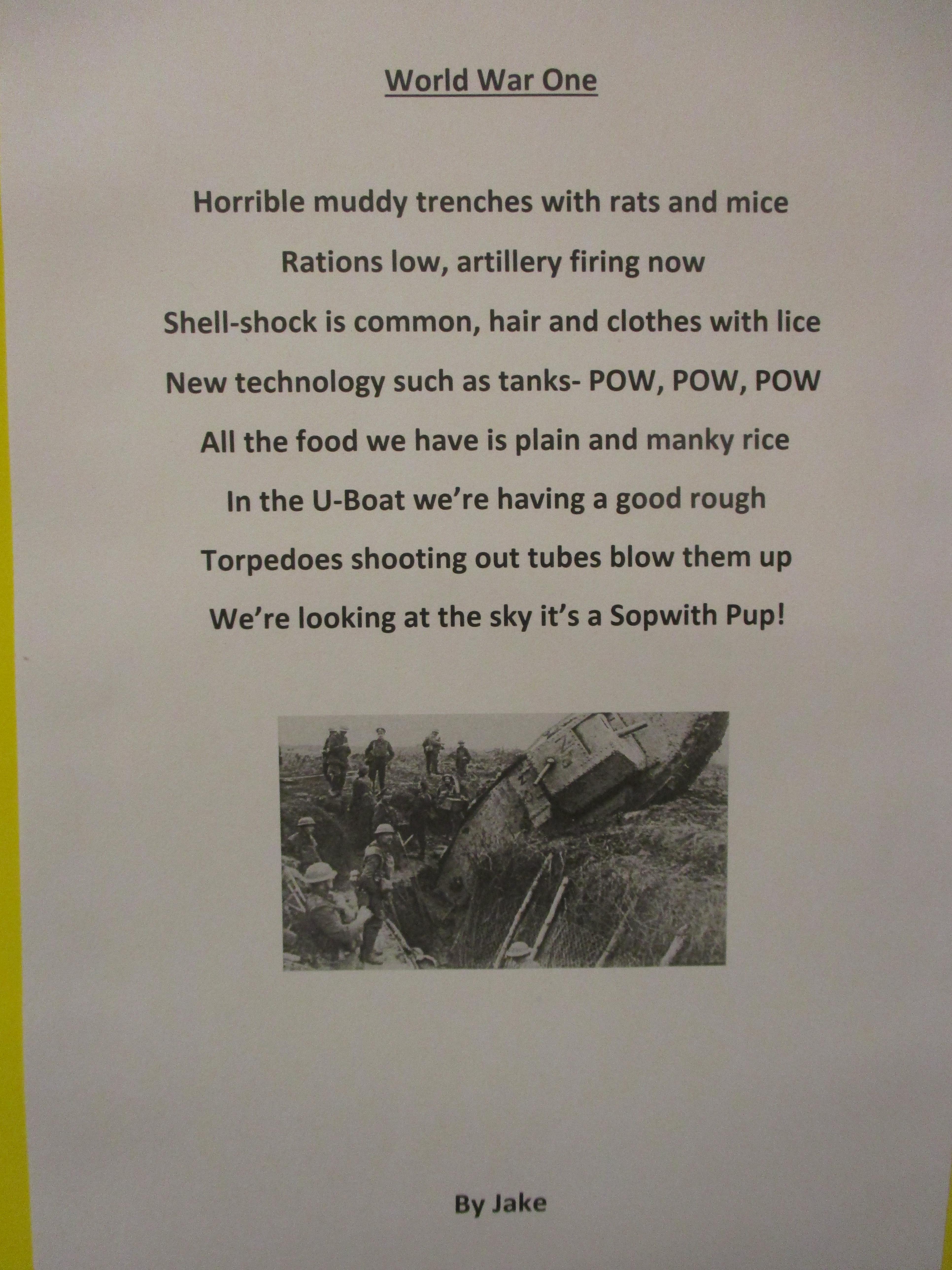 World War One

Horrible muddy trenches with rats and mice

Rations low, artillery firing now

Shell-shock is common, hair and clothes with lice

New technology such as tanks- POW, POW, POW

All the food we have is plain and manky rice

In the U-Boat we're having a good rough

Torpedoes shooting out tubes blow them up

We're looking at the sky it's a Sopwith Pup!

By Jake